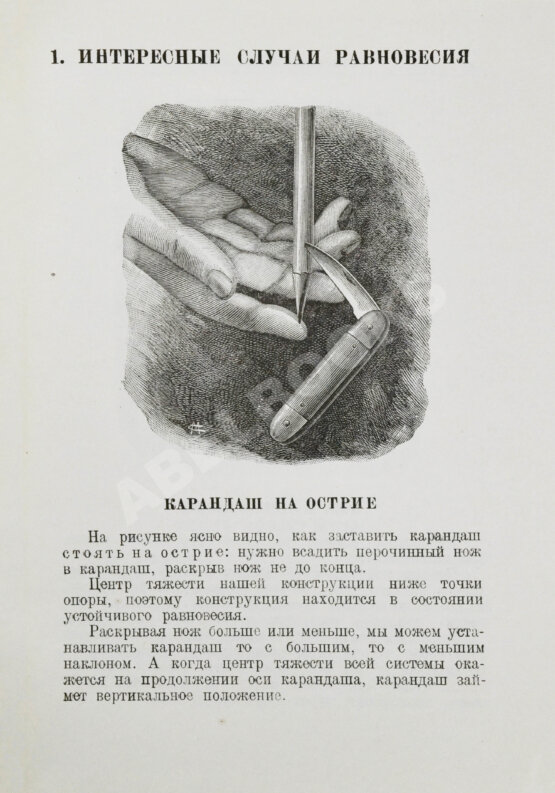 1. ИНТЕРЕСНЫЕ СЛУЧАИ РАВНОВЕСИЯ

КАРАНДАШ НА ОСТРИЕ

На рисунке ясно видно, как заставить карандаш стоять на острие: нужно всадить перочинный нож в карандаш, раскрыв нож не до конца.

Центр тяжести нашей конструкции ниже точки опоры, поэтому конструкция находится в состоянии устойчивого равновесия.

Раскрывая нож больше или меньше, мы можем устанавливать карандаш то с большим, то с меньшим наклоном. А когда центр тяжести всей системы окажется на продолжении оси карандаша, карандаш займет вертикальное положение.